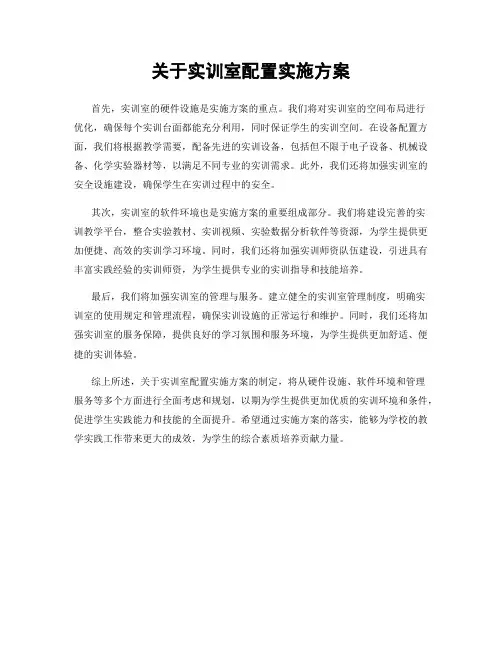 关于实训室配置实施方案

首先，实训室的硬件设施是实施方案的重点。我们将对实训室的空间布局进行优化，确保每个实训台面都能充分利用，同时保证学生的实训空间。在设备配置方面，我们将根据教学需要，配备先进的实训设备，包括但不限于电子设备、机械设备、化学实验器材等，以满足不同专业的实训需求。此外，我们还将加强实训室的安全设施建设，确保学生在实训过程中的安全。

其次，实训室的软件环境也是实施方案的重要组成部分。我们将建设完善的实训教学平台，整合实验教材、实训视频、实验数据分析软件等资源，为学生提供更加便捷、高效的实训学习环境。同时，我们还将加强实训师资队伍建设，引进具有丰富实践经验的实训师资，为学生提供专业的实训指导和技能培养。

最后，我们将加强实训室的管理与服务。建立健全的实训室管理制度，明确实训室的使用规定和管理流程，确保实训设施的正常运行和维护。同时，我们还将加强实训室的服务保障，提供良好的学习氛围和服务环境，为学生提供更加舒适、便捷的实训体验。

综上所述，关于实训室配置实施方案的制定，将从硬件设施、软件环境和管理服务等多个方面进行全面考虑和规划，以期为学生提供更加优质的实训环境和条件，促进学生实践能力和技能的全面提升。希望通过实施方案的落实，能够为学校的教学实践工作带来更大的成效，为学生的综合素质培养贡献力量。